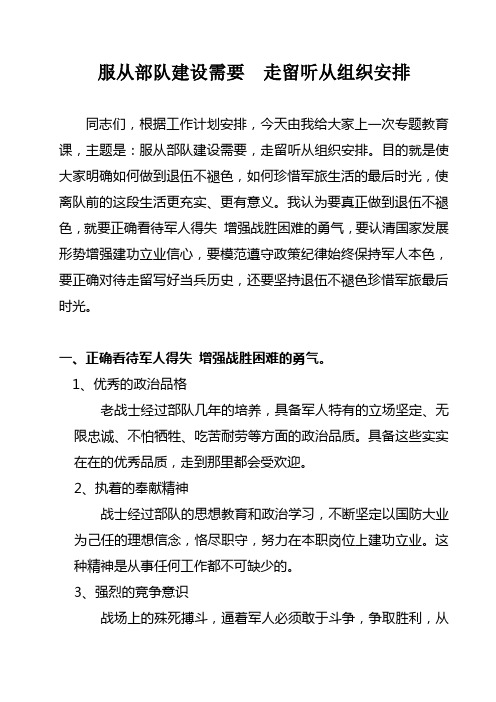 服从部队建设需要　走留听从组织安排

同志们，根据工作计划安排，今天由我给大家上一次专题教育课，主题是：服从部队建设需要，走留听从组织安排。目的就是使大家明确如何做到退伍不褪色，如何珍惜军旅生活的最后时光，使离队前的这段生活更充实、更有意义。我认为要真正做到退伍不褪色，就要正确看待军人得失 增强战胜困难的勇气，要认清国家发展形势增强建功立业信心，要模范遵守政策纪律始终保持军人本色，要正确对待走留写好当兵历史，还要坚持退伍不褪色珍惜军旅最后时光。

一、正确看待军人得失 增强战胜困难的勇气。

1、优秀的政治品格

老战士经过部队几年的培养，具备军人特有的立场坚定、无限忠诚、不怕牺牲、吃苦耐劳等方面的政治品质。具备这些实实在在的优秀品质，走到那里都会受欢迎。

2、执着的奉献精神

战士经过部队的思想教育和政治学习，不断坚定以国防大业为己任的理想信念，恪尽职守，努力在本职岗位上建功立业。这种精神是从事任何工作都不可缺少的。

3、强烈的竞争意识

战场上的殊死搏斗，逼着军人必须敢于斗争，争取胜利，从